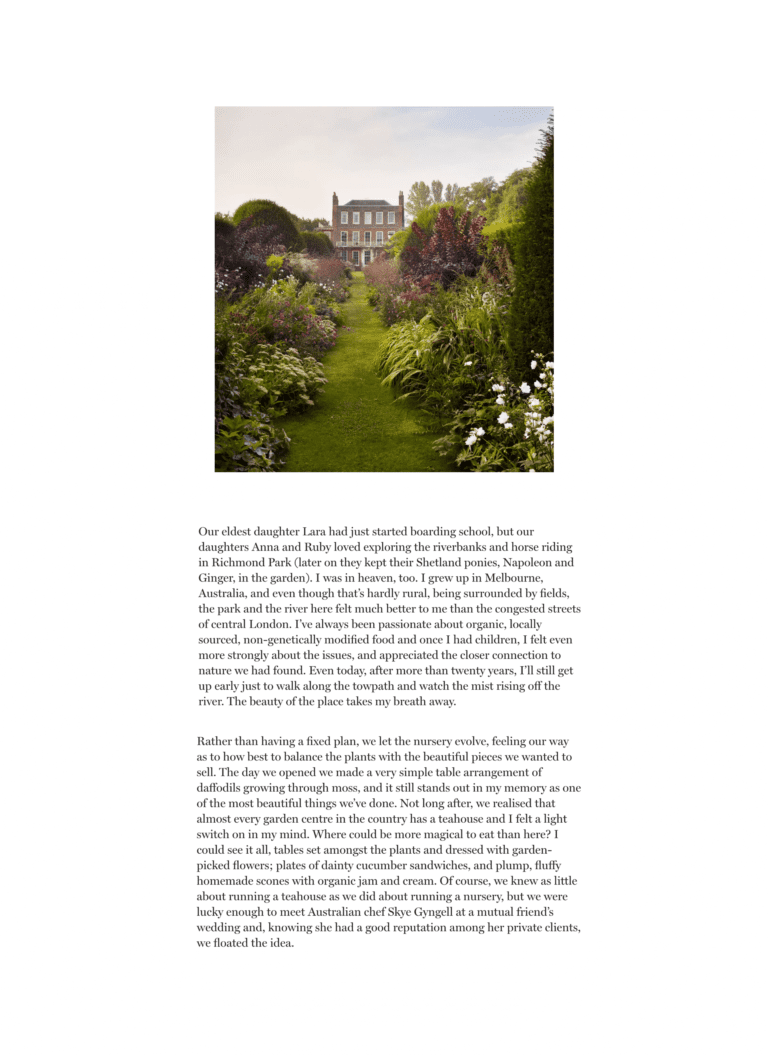 Our eldest daughter Lara had just started boarding school, but our daughters Anna and Ruby loved exploring the riverbanks and horse riding in Richmond Park (later on they kept their Shetland ponies, Napoleon and Ginger, in the garden). I was in heaven, too. I grew up in Melbourne, Australia, and even though that's hardly rural, being surrounded by fields, the park and the river here felt much better to me than the congested streets of central London. I've always been passionate about organic, locally sourced, non-genetically modified food and once I had children, I felt even more strongly about the issues, and appreciated the closer connection to nature we had found. Even today, after more than twenty years, I'll still get up early just to walk along the towpath and watch the mist rising off the river. The beauty of the place takes my breath away.

Rather than having a fixed plan, we let the nursery evolve, feeling our way as to how best to balance the plants with the beautiful pieces we wanted to sell. The day we opened we made a very simple table arrangement of daffodils growing through moss, and it still stands out in my memory as one of the most beautiful things we've done. Not long after, we realised that almost every garden centre in the country has a teahouse and I felt a light switch on in my mind. Where could be more magical to eat than here? I could see it all, tables set amongst the plants and dressed with garden-picked flowers; plates of dainty cucumber sandwiches, and plump, fluffy homemade scones with organic jam and cream. Of course, we knew as little about running a teahouse as we did about running a nursery, but we were lucky enough to meet Australian chef Skye Gyngell at a mutual friend's wedding and, knowing she had a good reputation among her private clients, we floated the idea.